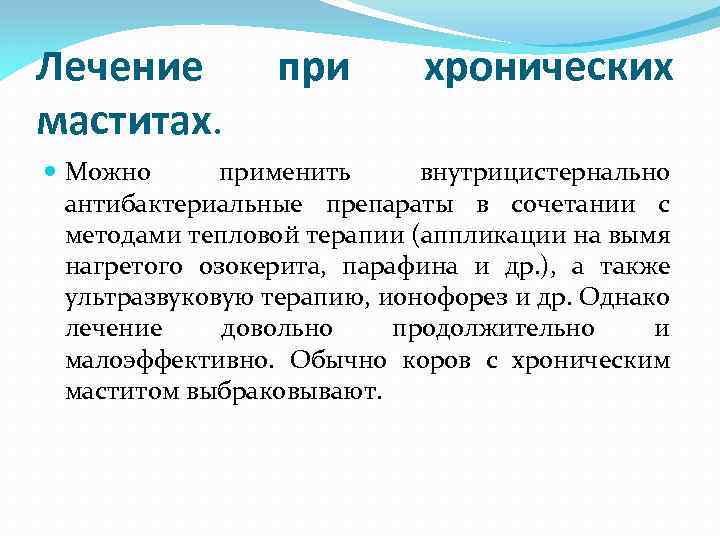 Лечение при хронических маститах.

Можно применить внутрицистернально антибактериальные препараты в сочетании с методами тепловой терапии (аппликации на вымя нагретого озокерита, парафина и др.), а также ультразвуковую терапию, ионофорез и др. Однако лечение довольно продолжительно и малоэффективно. Обычно коров с хроническим маститом выбраковывают.